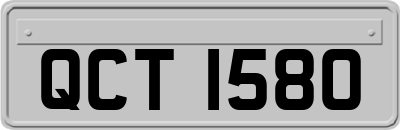 QCT 1580